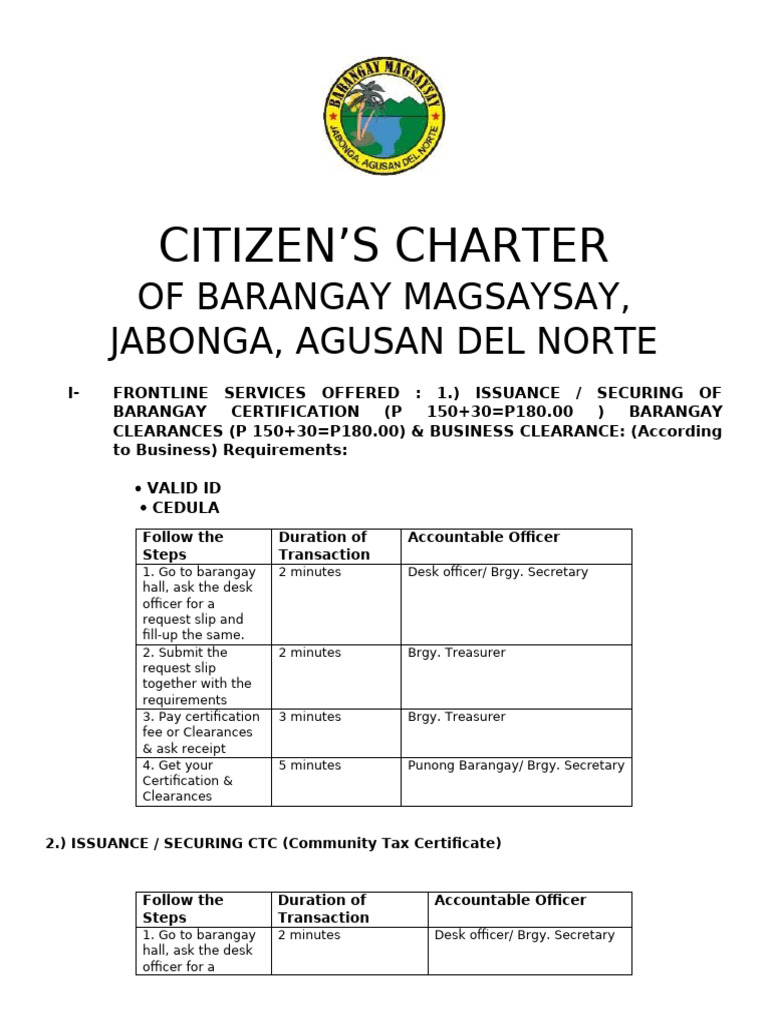 BARANGAY MAGSAYSAY
JABONGA, AGUSAN DEL NORTE

CITIZEN'S CHARTER
OF BARANGAY MAGSAYSAY, JABONGA, AGUSAN DEL NORTE

I- FRONTLINE SERVICES OFFERED : 1.) ISSUANCE / SECURING OF BARANGAY CERTIFICATION (P 150+30=P180.00 ) BARANGAY CLEARANCES (P 150+30=P180.00) & BUSINESS CLEARANCE: (According to Business) Requirements:

• VALID ID
• CEDULA

| Follow the Steps | Duration of Transaction | Accountable Officer |
|---|---|---|
| 1. Go to barangay hall, ask the desk officer for a request slip and fill-up the same. | 2 minutes | Desk officer/ Brgy. Secretary |
| 2. Submit the request slip together with the requirements | 2 minutes | Brgy. Treasurer |
| 3. Pay certification fee or Clearances & ask receipt | 3 minutes | Brgy. Treasurer |
| 4. Get your Certification & Clearances | 5 minutes | Punong Barangay/ Brgy. Secretary |

2.) ISSUANCE / SECURING CTC (Community Tax Certificate)

| Follow the Steps | Duration of Transaction | Accountable Officer |
|---|---|---|
| 1. Go to barangay hall, ask the desk officer for a | 2 minutes | Desk officer/ Brgy. Secretary |